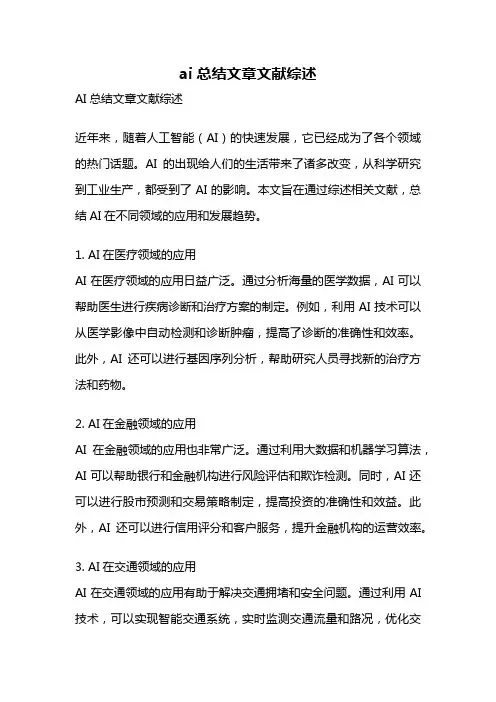 ai 总结文章文献综述

AI 总结文章文献综述

近年来，随着人工智能（AI）的快速发展，它已经成为了各个领域的热门话题。AI 的出现给人们的生活带来了诸多改变，从科学研究到工业生产，都受到了 AI 的影响。本文旨在通过综述相关文献，总结 AI 在不同领域的应用和发展趋势。

1. AI 在医疗领域的应用

AI 在医疗领域的应用日益广泛。通过分析海量的医学数据，AI 可以帮助医生进行疾病诊断和治疗方案的制定。例如，利用 AI 技术可以从医学影像中自动检测和诊断肿瘤，提高了诊断的准确性和效率。此外，AI 还可以进行基因序列分析，帮助研究人员寻找新的治疗方法和药物。

2. AI 在金融领域的应用

AI 在金融领域的应用也非常广泛。通过利用大数据和机器学习算法，AI 可以帮助银行和金融机构进行风险评估和欺诈检测。同时，AI 还可以进行股市预测和交易策略制定，提高投资的准确性和效益。此外，AI 还可以进行信用评分和客户服务，提升金融机构的运营效率。

3. AI 在交通领域的应用

AI 在交通领域的应用有助于解决交通拥堵和安全问题。通过利用 AI 技术，可以实现智能交通系统，实时监测交通流量和路况，优化交